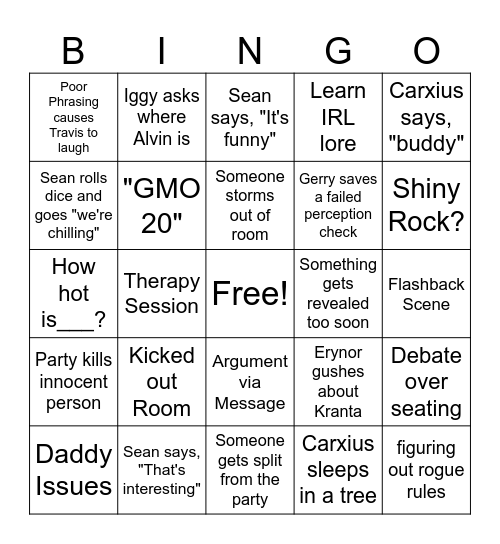 | B | I | N | G | O |
|---|---|---|---|---|
| Poor Phrasing causes Travis to laugh | Iggy asks where Alvin is | Sean says, "It's funny" | Learn IRL lore | Carxius says, "buddy" |
| Sean rolls dice and goes "we're chilling" | "GMO 20" | Someone storms out of room | Gerry saves a failed perception check | Shiny Rock? |
| How hot is___? | Therapy Session | Free! | Something gets revealed too soon | Flashback Scene |
| Party kills innocent person | Kicked out Room | Argument via Message | Erynor gushes about Kranta | Debate over seating |
| Daddy Issues | Sean says, "That's interesting" | Someone gets split from the party | Carxius sleeps in a tree | figuring out rogue rules |